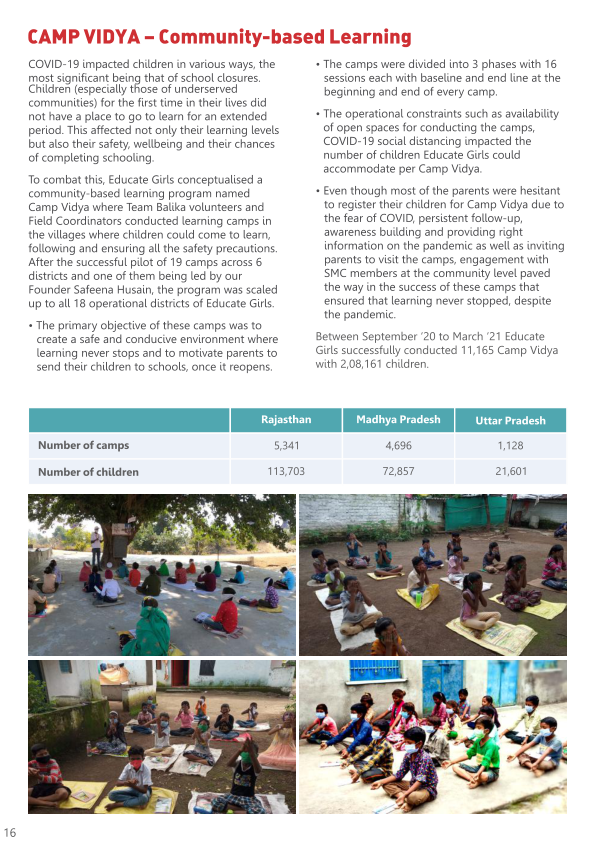 CAMP VIDYA – Community-based Learning

COVID-19 impacted children in various ways, the most significant being that of school closures. Children (especially those of underserved communities) for the first time in their lives did not have a place to go to learn for an extended period. This affected not only their learning levels but also their safety, wellbeing and their chances of completing schooling.

To combat this, Educate Girls conceptualised a community-based learning program named Camp Vidya where Team Balika volunteers and Field Coordinators conducted learning camps in the villages where children could come to learn, following and ensuring all the safety precautions. After the successful pilot of 19 camps across 6 districts and one of them being led by our Founder Safeena Husain, the program was scaled up to all 18 operational districts of Educate Girls.

• The primary objective of these camps was to create a safe and conducive environment where learning never stops and to motivate parents to send their children to schools, once it reopens.

• The camps were divided into 3 phases with 16 sessions each with baseline and end line at the beginning and end of every camp.

• The operational constraints such as availability of open spaces for conducting the camps, COVID-19 social distancing impacted the number of children Educate Girls could accommodate per Camp Vidya.

• Even though most of the parents were hesitant to register their children for Camp Vidya due to the fear of COVID, persistent follow-up, awareness building and providing right information on the pandemic as well as inviting parents to visit the camps, engagement with SMC members at the community level paved the way in the success of these camps that ensured that learning never stopped, despite the pandemic.

Between September '20 to March '21 Educate Girls successfully conducted 11,165 Camp Vidya with 2,08,161 children.

| | Rajasthan | Madhya Pradesh | Uttar Pradesh |
|---|---|---|---|
| Number of camps | 5,341 | 4,696 | 1,128 |
| Number of children | 113,703 | 72,857 | 21,601 |

16